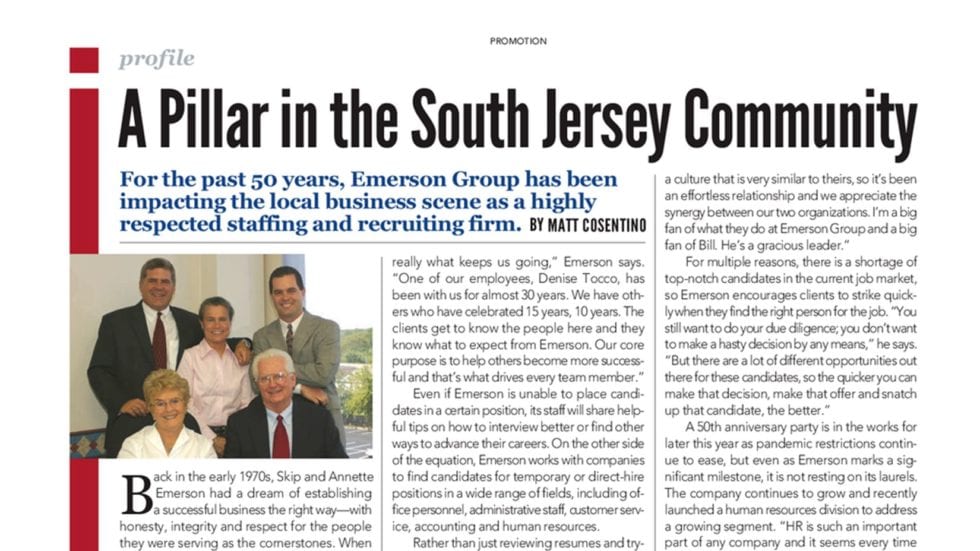 PROMOTION

profile

A Pillar in the South Jersey Community

For the past 50 years, Emerson Group has been impacting the local business scene as a highly respected staffing and recruiting firm. BY MATT COSENTINO

Back in the early 1970s, Skip and Annette Emerson had a dream of establishing a successful business the right way—with honesty, integrity and respect for the people they were serving as the cornerstones. When

really what keeps us going," Emerson says. "One of our employees, Denise Tocco, has been with us for almost 30 years. We have others who have celebrated 15 years, 10 years. The clients get to know the people here and they know what to expect from Emerson. Our core purpose is to help others become more successful and that's what drives every team member."

Even if Emerson is unable to place candidates in a certain position, its staff will share helpful tips on how to interview better or find other ways to advance their careers. On the other side of the equation, Emerson works with companies to find candidates for temporary or direct-hire positions in a wide range of fields, including office personnel, administrative staff, customer service, accounting and human resources.

Rather than just reviewing resumes and try-

a culture that is very similar to theirs, so it's been an effortless relationship and we appreciate the synergy between our two organizations. I'm a big fan of what they do at Emerson Group and a big fan of Bill. He's a gracious leader."

For multiple reasons, there is a shortage of top-notch candidates in the current job market, so Emerson encourages clients to strike quickly when they find the right person for the job. "You still want to do your due diligence; you don't want to make a hasty decision by any means," he says. "But there are a lot of different opportunities out there for these candidates, so the quicker you can make that decision, make that offer and snatch up that candidate, the better."

A 50th anniversary party is in the works for later this year as pandemic restrictions continue to ease, but even as Emerson marks a significant milestone, it is not resting on its laurels. The company continues to grow and recently launched a human resources division to address a growing segment. "HR is such an important part of any company and it seems every time